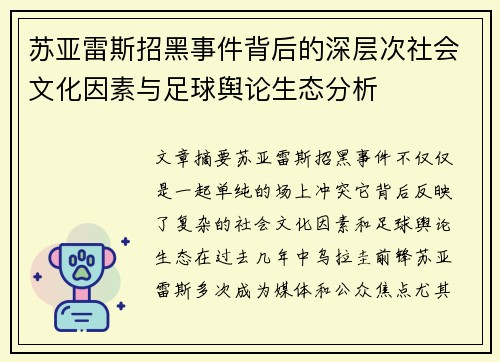 苏亚雷斯招黑事件背后的深层次社会文化因素与足球舆论生态分析

文章摘要苏亚雷斯招黑事件不仅仅是一起单纯的场上冲突它背后反映了复杂的社会文化因素和足球舆论生态在过去几年中乌拉圭前锋苏亚雷斯多次成为媒体和公众焦点尤其